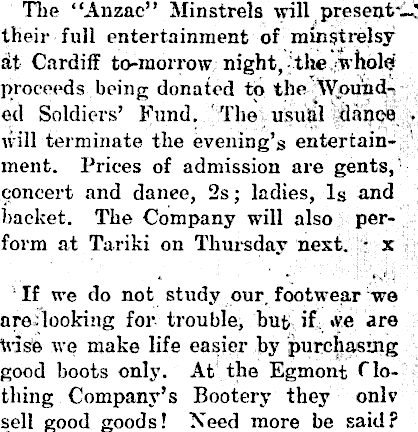 The "Anzac" Minstrels will present their full entertainment of minstrelsy at Cardiff to-morrow night, the whole proceeds being donated to the Wounded Soldiers' Fund. The usual dance will terminate the evening's entertainment. Prices of admission are gents, concert and danee, 2s; ladies, 1s and backet. The Company will also perform at Tariki on Thursday next. x

If we do not study our footwear we are looking for trouble, but if we are wise we make life easier by purchasing good boots only. At the Egmont Clothing Company's Bootery they only sell good goods! Need more be said?